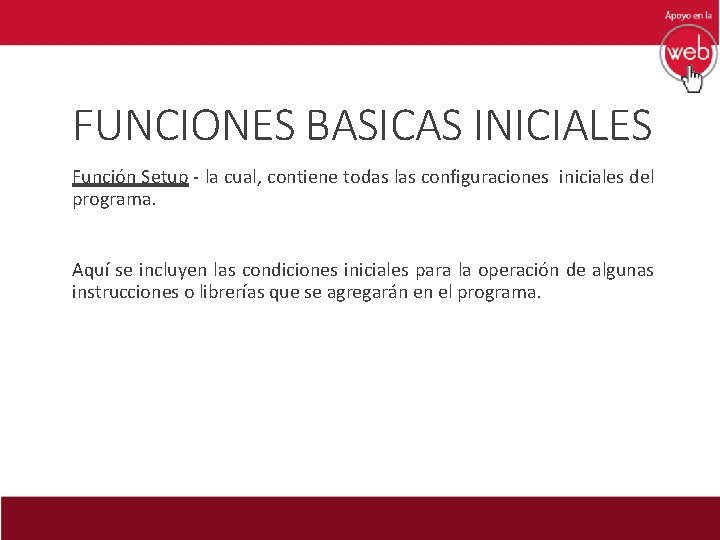 Apoyo en la

web

FUNCIONES BASICAS INICIALES

Función Setup - la cual, contiene todas las configuraciones iniciales del programa.

Aquí se incluyen las condiciones iniciales para la operación de algunas instrucciones o librerías que se agregarán en el programa.